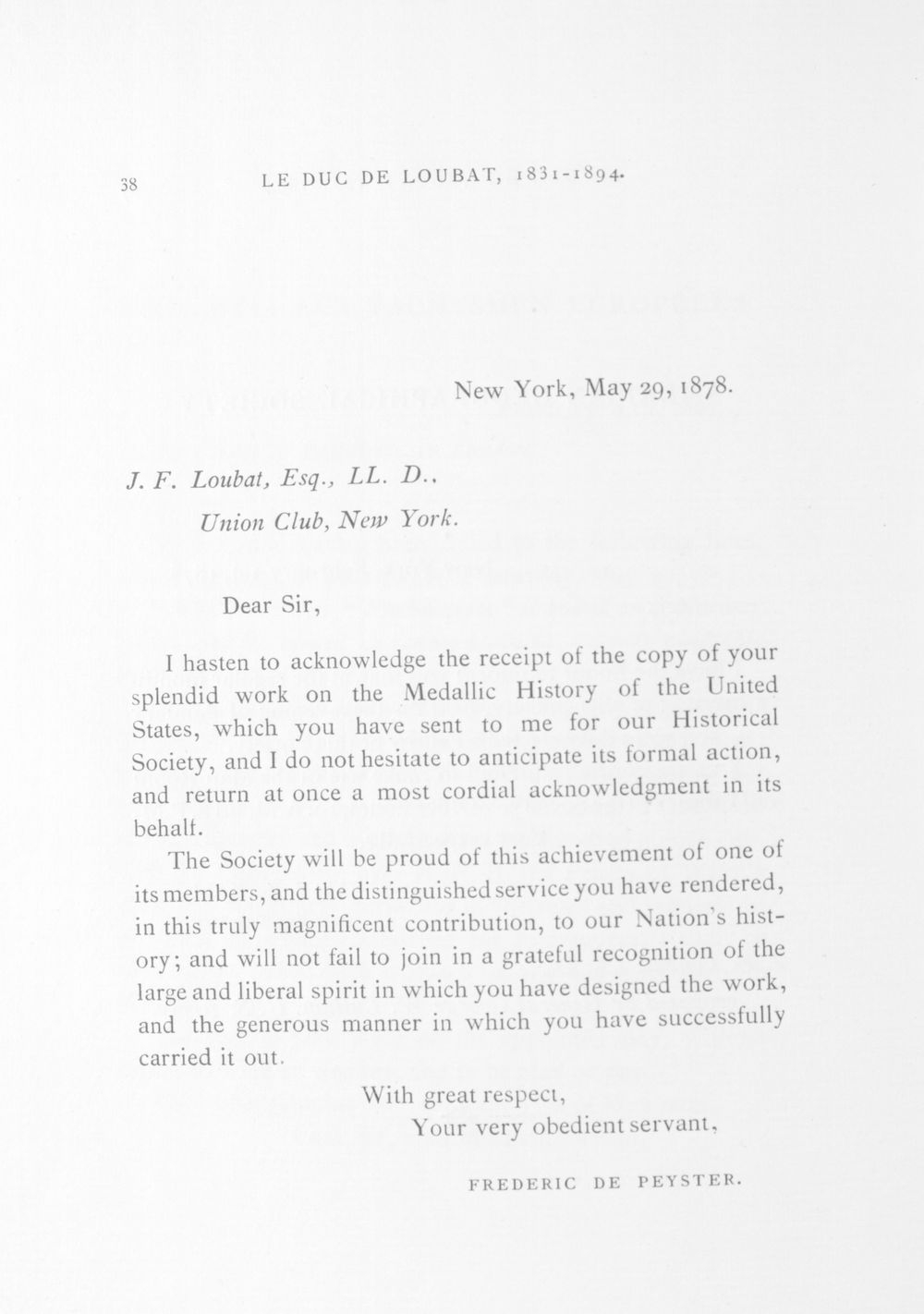 38 LE DUC DE LOUBAT, 1831-1894.

New York, May 29, 1878.

J. F. Loubat, Esq., LL. D.,
Union Club, New York.

Dear Sir,

I hasten to acknowledge the receipt of the copy of your splendid work on the Medallic History of the United States, which you have sent to me for our Historical Society, and I do not hesitate to anticipate its formal action, and return at once a most cordial acknowledgment in its behalf.

The Society will be proud of this achievement of one of its members, and the distinguished service you have rendered, in this truly magnificent contribution, to our Nation's history; and will not fail to join in a grateful recognition of the large and liberal spirit in which you have designed the work, and the generous manner in which you have successfully carried it out.

With great respect,
Your very obedient servant,

FREDERIC DE PEYSTER.